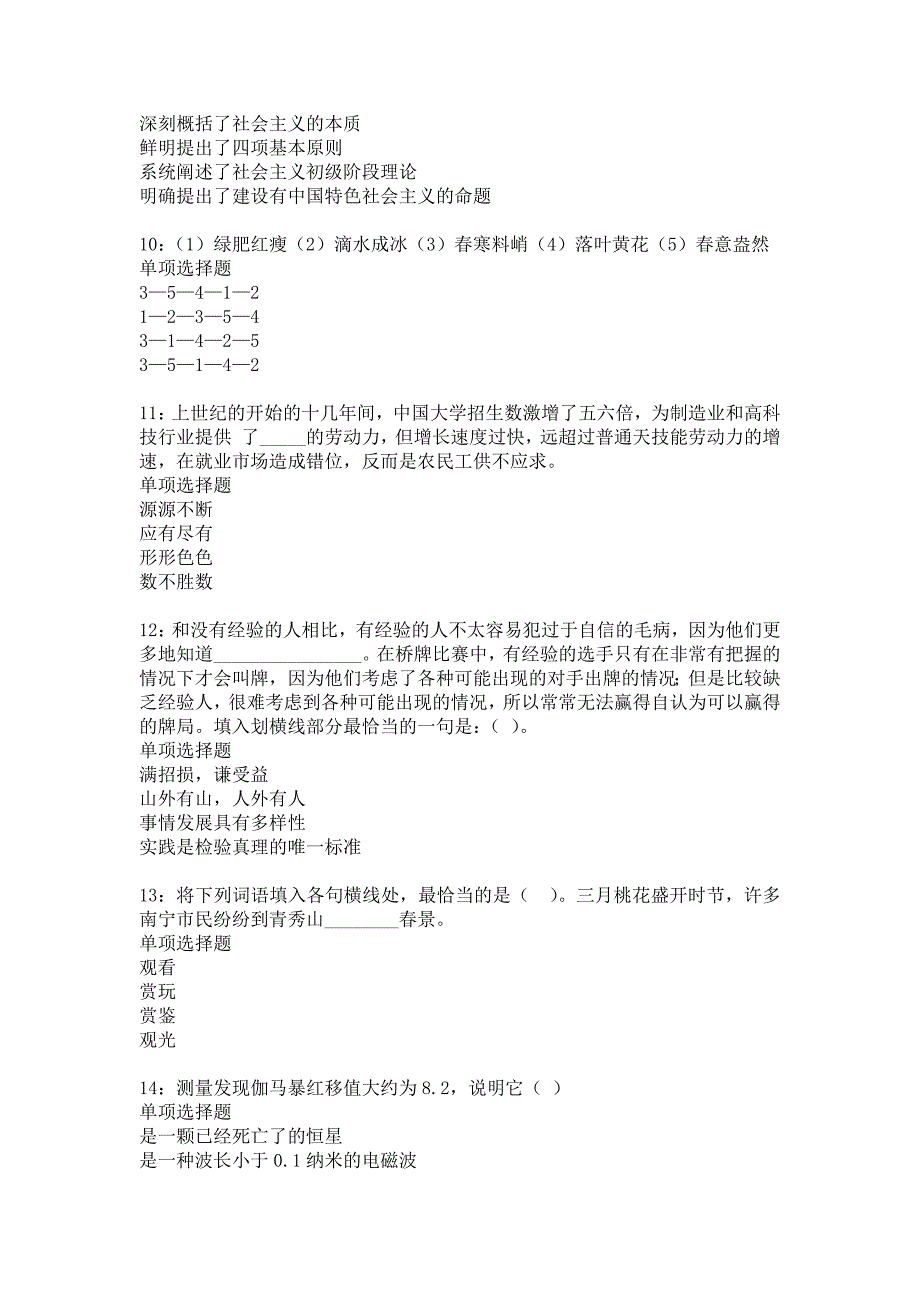 深刻概括了社会主义的本质
鲜明提出了四项基本原则
系统阐述了社会主义初级阶段理论
明确提出了建设有中国特色社会主义的命题

10：（1）绿肥红瘦（2）滴水成冰（3）春寒料峭（4）落叶黄花（5）春意盎然
单项选择题
3—5—4—1—2
1—2—3—5—4
3—1—4—2—5
3—5—1—4—2

11：上世纪的开始的十几年间，中国大学招生数激增了五六倍，为制造业和高科技行业提供 了_____的劳动力，但增长速度过快，远超过普通天技能劳动力的增速，在就业市场造成错位，反而是农民工供不应求。
单项选择题
源源不断
应有尽有
形形色色
数不胜数

12：和没有经验的人相比，有经验的人不太容易犯过于自信的毛病，因为他们更多地知道________________。在桥牌比赛中，有经验的选手只有在非常有把握的情况下才会叫牌，因为他们考虑了各种可能出现的对手出牌的情况；但是比较缺乏经验人，很难考虑到各种可能出现的情况，所以常常无法赢得自认为可以赢得的牌局。填入划横线部分最恰当的一句是：（ ）。
单项选择题
满招损，谦受益
山外有山，人外有人
事情发展具有多样性
实践是检验真理的唯一标准

13：将下列词语填入各句横线处，最恰当的是（　）。三月桃花盛开时节，许多南宁市民纷纷到青秀山________春景。
单项选择题
观看
赏玩
赏鉴
观光

14：测量发现伽马暴红移值大约为8.2，说明它（ ）
单项选择题
是一颗已经死亡了的恒星
是一种波长小于0.1纳米的电磁波